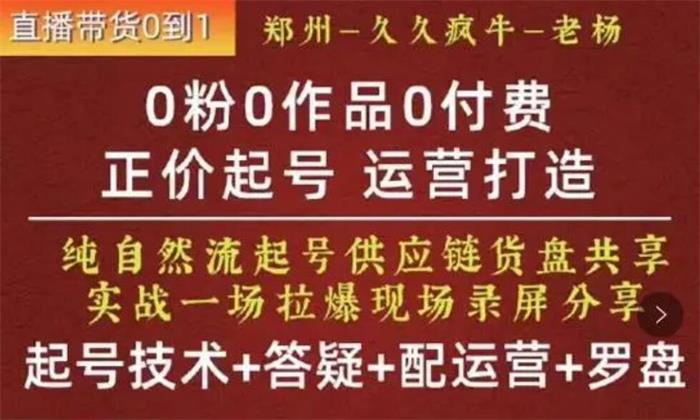 直播带货0到1

郑州－久久疯牛－老杨

0粉0作品0付费
正价起号 运营打造

纯自然流起号供应链货盘共享
实战一场拉爆现场录屏分享

起号技术+答疑+配运营+罗盘